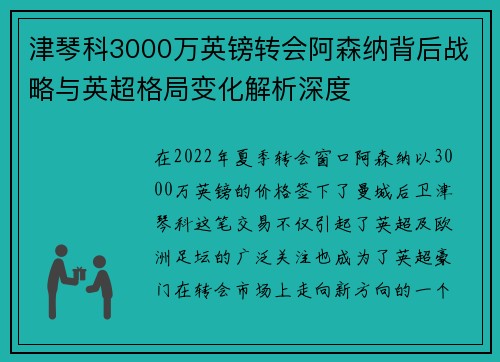 津琴科3000万英镑转会阿森纳背后战略与英超格局变化解析深度

在2022年夏季转会窗口阿森纳以3000万英镑的价格签下了曼城后卫津琴科这笔交易不仅引起了英超及欧洲足坛的广泛关注也成为了英超豪门在转会市场上走向新方向的一个